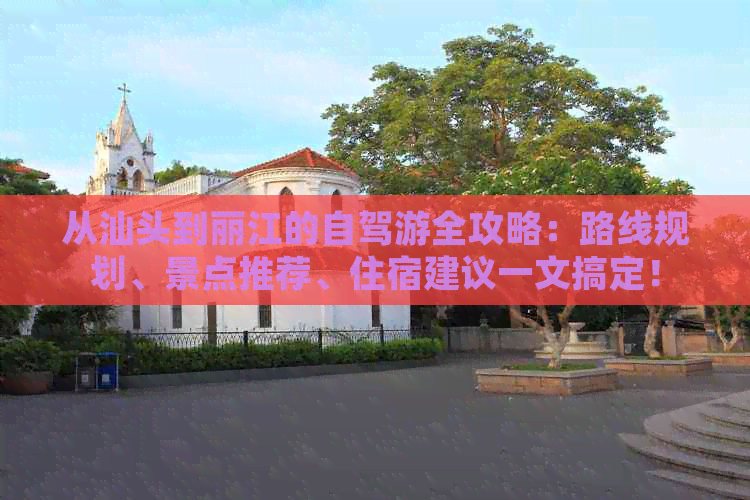 从汕头到丽江的自驾游全攻略：路线规划、景点推荐、住宿建议一文搞定！